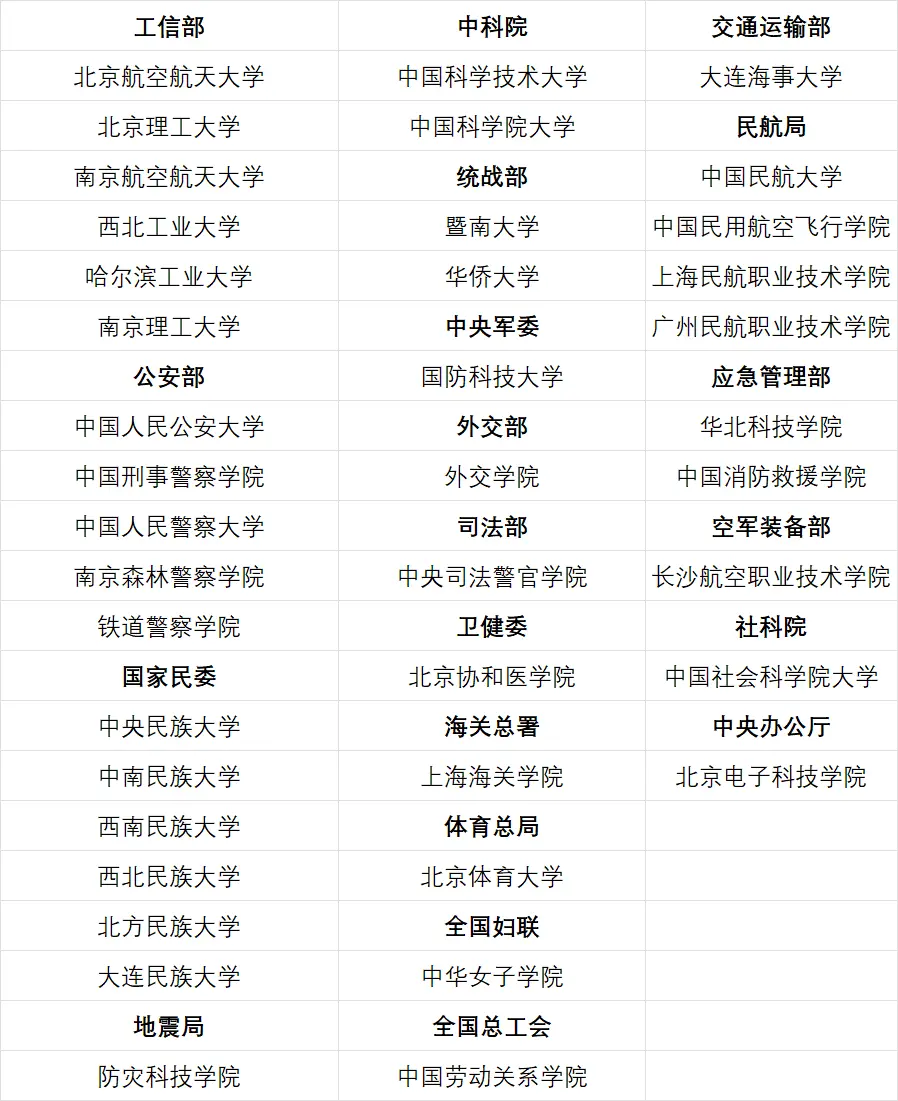 | 工信部 | 中科院 | 交通运输部 |
|---|---|---|
| 北京航空航天大学 | 中国科学技术大学 | 大连海事大学 |
| 北京理工大学 | 中国科学院大学 | 民航局 |
| 南京航空航天大学 | 统战部 | 中国民航大学 |
| 西北工业大学 | 暨南大学 | 中国民用航空飞行学院 |
| 哈尔滨工业大学 | 华侨大学 | 上海民航职业技术学院 |
| 南京理工大学 | 中央军委 | 广州民航职业技术学院 |
| 公安部 | 国防科技大学 | 应急管理部 |
| 中国人民公安大学 | 外交部 | 华北科技学院 |
| 中国刑事警察学院 | 外交学院 | 中国消防救援学院 |
| 中国人民警察大学 | 司法部 | 空军装备部 |
| 南京森林警察学院 | 中央司法警官学院 | 长沙航空职业技术学院 |
| 铁道警察学院 | 卫健委 | 社科院 |
| 国家民委 | 北京协和医学院 | 中国社会科学院大学 |
| 中央民族大学 | 海关总署 | 中央办公厅 |
| 中南民族大学 | 上海海关学院 | 北京电子科技学院 |
| 西南民族大学 | 体育总局 | |
| 西北民族大学 | 北京体育大学 | |
| 北方民族大学 | 全国妇联 | |
| 大连民族大学 | 中华女子学院 | |
| 地震局 | 全国总工会 | |
| 防灾科技学院 | 中国劳动关系学院 | |